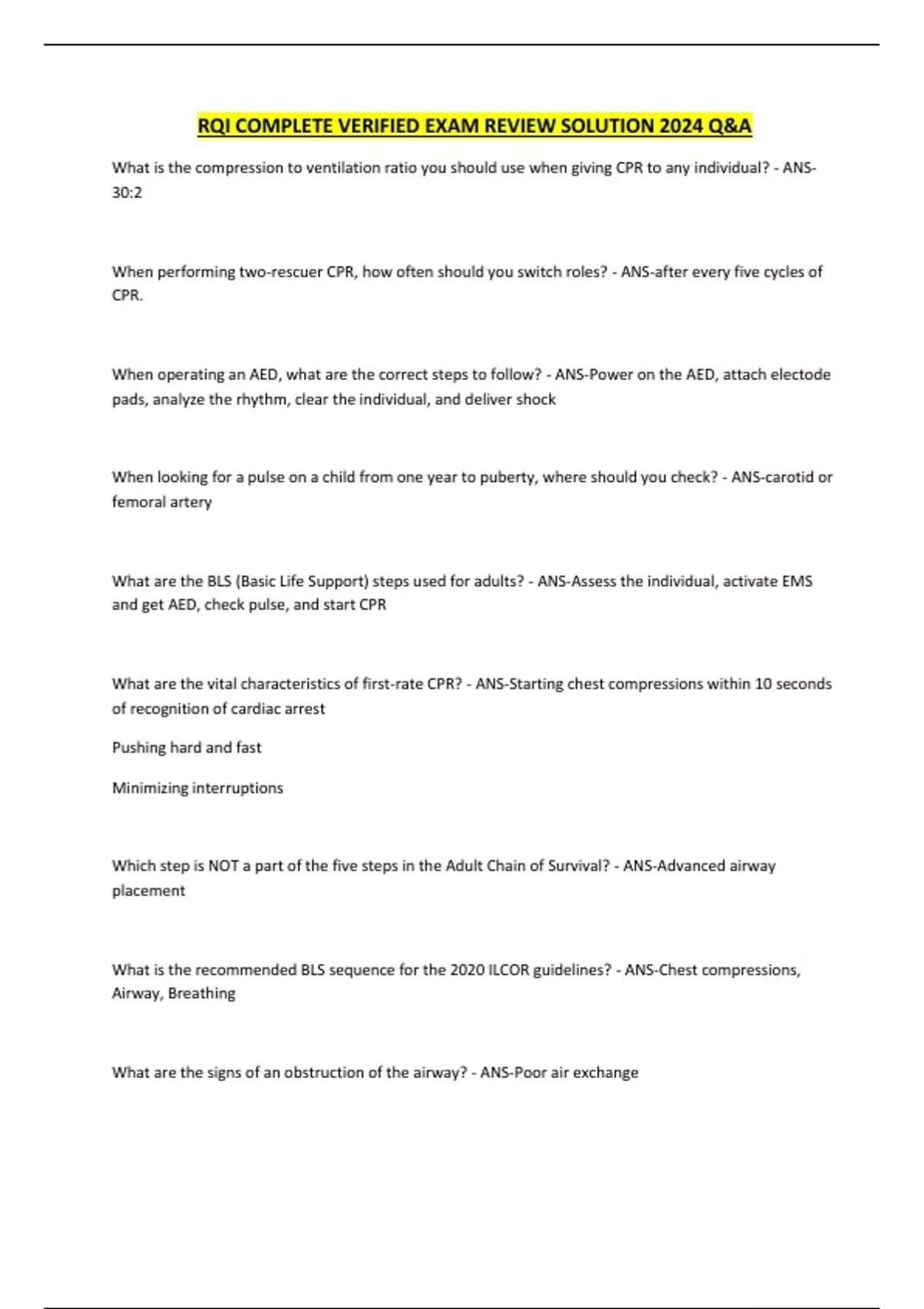 RQI COMPLETE VERIFIED EXAM REVIEW SOLUTION 2024 Q&A

What is the compression to ventilation ratio you should use when giving CPR to any individual? - ANS-30:2

When performing two-rescuer CPR, how often should you switch roles? - ANS-after every five cycles of CPR.

When operating an AED, what are the correct steps to follow? - ANS-Power on the AED, attach electode pads, analyze the rhythm, clear the individual, and deliver shock

When looking for a pulse on a child from one year to puberty, where should you check? - ANS-carotid or femoral artery

What are the BLS (Basic Life Support) steps used for adults? - ANS-Assess the individual, activate EMS and get AED, check pulse, and start CPR

What are the vital characteristics of first-rate CPR? - ANS-Starting chest compressions within 10 seconds of recognition of cardiac arrest

Pushing hard and fast

Minimizing interruptions

Which step is NOT a part of the five steps in the Adult Chain of Survival? - ANS-Advanced airway placement

What is the recommended BLS sequence for the 2020 ILCOR guidelines? - ANS-Chest compressions, Airway, Breathing

What are the signs of an obstruction of the airway? - ANS-Poor air exchange